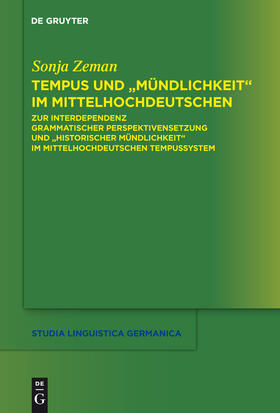 DE GRUYTER

Sonja Zeman

TEMPUS UND „MÜNDLICHKEIT“ IM MITTELHOCHDEUTSCHEN

ZUR INTERDEPENDENZ GRAMMATISCHER PERSPEKTIVENSETZUNG UND „HISTORISCHER MÜNDLICHKEIT“ IM MITTELHOCHDEUTSCHEN TEMPUSSYSTEM

STUDIA LINGUISTICA GERMANICA

DE G